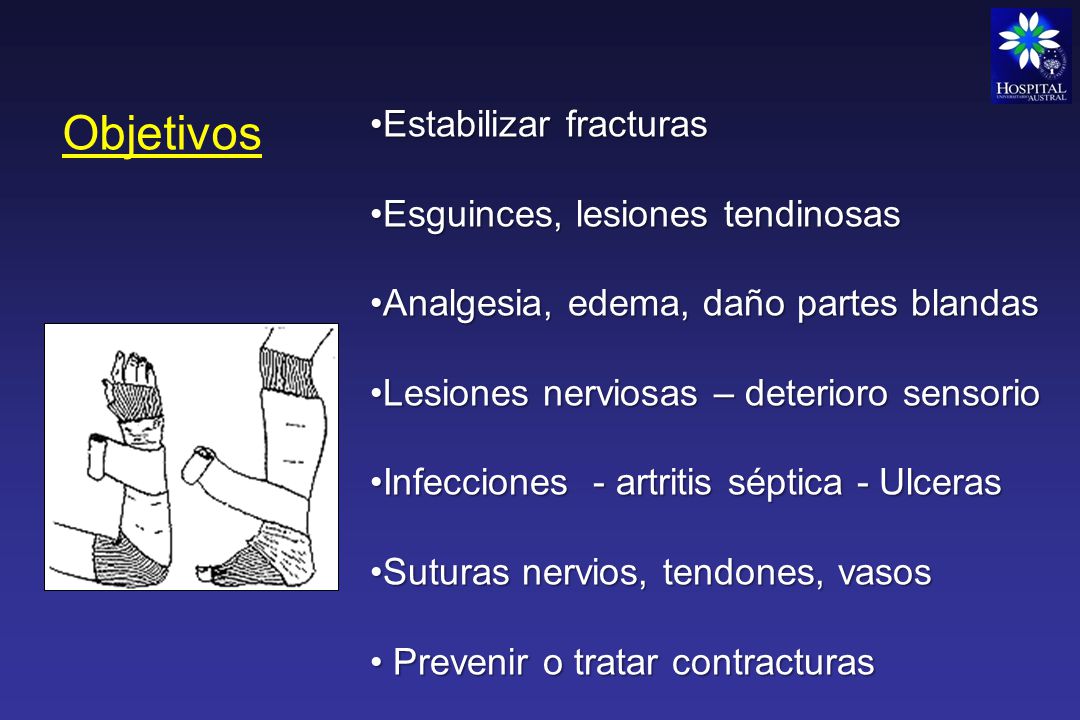 HOSPITAL UNIVERSITARIO AUSTRAL

Objetivos

•Estabilizar fracturas

•Esguinces, lesiones tendinosas

•Analgesia, edema, daño partes blandas

•Lesiones nerviosas – deterioro sensorio

•Infecciones - artritis séptica - Ulceras

•Suturas nervios, tendones, vasos

• Prevenir o tratar contracturas